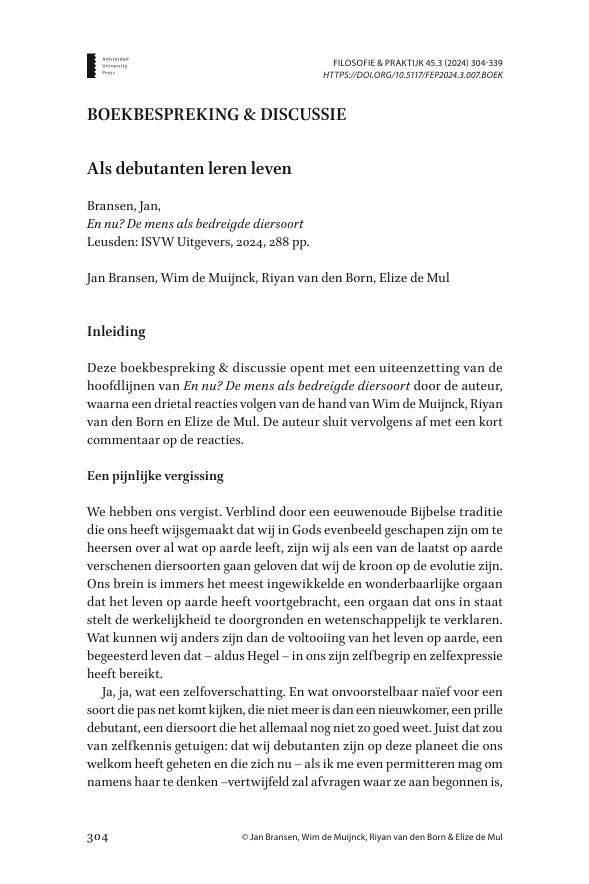 Amsterdam University Press

FILOSOFIE & PRAKTIJK 45.3 (2024) 304-339
HTTPS://DOI.ORG/10.5117/FEP2024.3.007.BOEK

BOEKBESPREKING & DISCUSSIE

Als debutanten leren leven

Bransen, Jan,
En nu? De mens als bedreigde diersoort
Leusden: ISVW Uitgevers, 2024, 288 pp.

Jan Bransen, Wim de Muijnck, Riyan van den Born, Elize de Mul

Inleiding

Deze boekbespreking & discussie opent met een uiteenzetting van de hoofdlijnen van En nu? De mens als bedreigde diersoort door de auteur, waarna een drietal reacties volgen van de hand van Wim de Muijnck, Riyan van den Born en Elize de Mul. De auteur sluit vervolgens af met een kort commentaar op de reacties.

Een pijnlijke vergissing

We hebben ons vergist. Verblind door een eeuwenoude Bijbelse traditie die ons heeft wijsgemaakt dat wij in Gods evenbeeld geschapen zijn om te heersen over al wat op aarde leeft, zijn wij als een van de laatst op aarde verschenen diersoorten gaan geloven dat wij de kroon op de evolutie zijn. Ons brein is immers het meest ingewikkelde en wonderbaarlijke orgaan dat het leven op aarde heeft voortgebracht, een orgaan dat ons in staat stelt de werkelijkheid te doorgronden en wetenschappelijk te verklaren. Wat kunnen wij anders zijn dan de voltooiing van het leven op aarde, een begeesterd leven dat – aldus Hegel – in ons zijn zelfbegrip en zelfexpressie heeft bereikt.

Ja, ja, wat een zelfoverschatting. En wat onvoorstelbaar naïef voor een soort die pas net komt kijken, die niet meer is dan een nieuwkomer, een prille debutant, een diersoort die het allemaal nog niet zo goed weet. Juist dat zou van zelfkennis getuigen: dat wij debutanten zijn op deze planeet die ons welkom heeft geheten en die zich nu – als ik me even permitteren mag om namens haar te denken –vertwijfeld zal afvragen waar ze aan begonnen is,

304

© Jan Bransen, Wim de Muijnck, Riyan van den Born & Elize de Mul